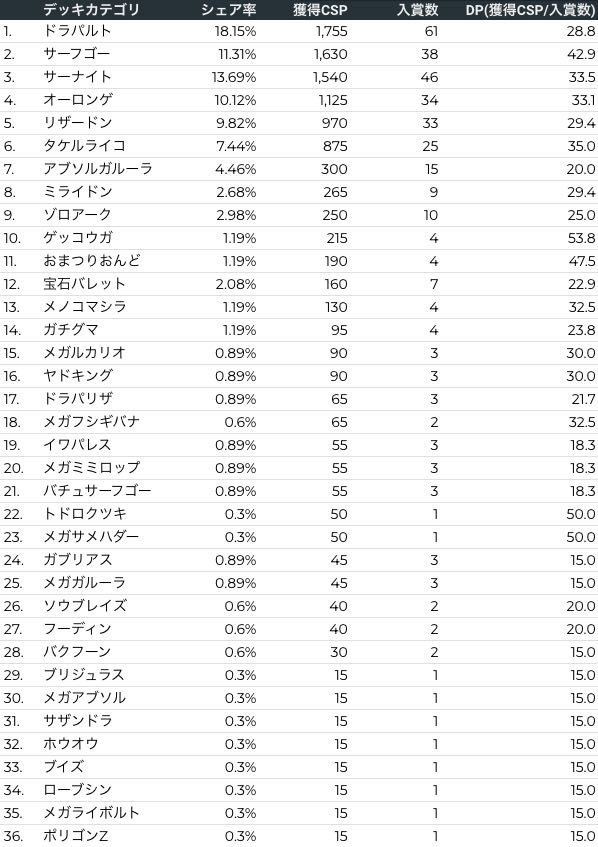 |  | デッキカテゴリ | シェア率 | 獲得CSP | 入賞数 | DP(獲得CSP/入賞数) |
|---|---|---|---|---|---|
| 1. | ドラパルト | 18.15% | 1,755 | 61 | 28.8 |
| 2. | サーフゴー | 11.31% | 1,630 | 38 | 42.9 |
| 3. | サーナイト | 13.69% | 1,540 | 46 | 33.5 |
| 4. | オーロンゲ | 10.12% | 1,125 | 34 | 33.1 |
| 5. | リザードン | 9.82% | 970 | 33 | 29.4 |
| 6. | タケルライコ | 7.44% | 875 | 25 | 35.0 |
| 7. | アブソルガルーラ | 4.46% | 300 | 15 | 20.0 |
| 8. | ミライドン | 2.68% | 265 | 9 | 29.4 |
| 9. | ゾロアーク | 2.98% | 250 | 10 | 25.0 |
| 10. | ゲッコウガ | 1.19% | 215 | 4 | 53.8 |
| 11. | おまつりおんど | 1.19% | 190 | 4 | 47.5 |
| 12. | 宝石バレット | 2.08% | 160 | 7 | 22.9 |
| 13. | メノコマシラ | 1.19% | 130 | 4 | 32.5 |
| 14. | ガチグマ | 1.19% | 95 | 4 | 23.8 |
| 15. | メガルカリオ | 0.89% | 90 | 3 | 30.0 |
| 16. | ヤドキング | 0.89% | 90 | 3 | 30.0 |
| 17. | ドラパリザ | 0.89% | 65 | 3 | 21.7 |
| 18. | メガフシギバナ | 0.6% | 65 | 2 | 32.5 |
| 19. | イワパレス | 0.89% | 55 | 3 | 18.3 |
| 20. | メガミミロップ | 0.89% | 55 | 3 | 18.3 |
| 21. | バチュサーフゴー | 0.89% | 55 | 3 | 18.3 |
| 22. | トドロクツキ | 0.3% | 50 | 1 | 50.0 |
| 23. | メガサメハダー | 0.3% | 50 | 1 | 50.0 |
| 24. | ガブリアス | 0.89% | 45 | 3 | 15.0 |
| 25. | メガガルーラ | 0.89% | 45 | 3 | 15.0 |
| 26. | ソウブレイズ | 0.6% | 40 | 2 | 20.0 |
| 27. | フーディン | 0.6% | 40 | 2 | 20.0 |
| 28. | バクフーン | 0.6% | 30 | 2 | 15.0 |
| 29. | ブリジュラス | 0.3% | 15 | 1 | 15.0 |
| 30. | メガアブソル | 0.3% | 15 | 1 | 15.0 |
| 31. | サザンドラ | 0.3% | 15 | 1 | 15.0 |
| 32. | ホウオウ | 0.3% | 15 | 1 | 15.0 |
| 33. | ブイズ | 0.3% | 15 | 1 | 15.0 |
| 34. | ローブシン | 0.3% | 15 | 1 | 15.0 |
| 35. | メガライボルト | 0.3% | 15 | 1 | 15.0 |
| 36. | ポリゴンZ | 0.3% | 15 | 1 | 15.0 |